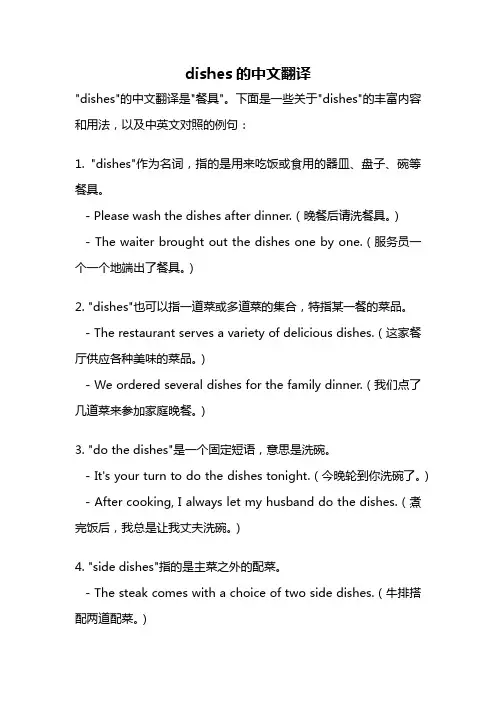 dishes 的中文翻译

"dishes"的中文翻译是"餐具"。下面是一些关于"dishes"的丰富内容和用法，以及中英文对照的例句：

1. "dishes"作为名词，指的是用来吃饭或食用的器皿、盘子、碗等餐具。

- Please wash the dishes after dinner.（晚餐后请洗餐具。）

- The waiter brought out the dishes one by one.（服务员一个一个地端出了餐具。）

2. "dishes"也可以指一道菜或多道菜的集合，特指某一餐的菜品。

- The restaurant serves a variety of delicious dishes.（这家餐厅供应各种美味的菜品。）

- We ordered several dishes for the family dinner.（我们点了几道菜来参加家庭晚餐。）

3. "do the dishes"是一个固定短语，意思是洗碗。

- It's your turn to do the dishes tonight.（今晚轮到你洗碗了。）

- After cooking, I always let my husband do the dishes.（煮完饭后，我总是让我丈夫洗碗。）

4. "side dishes"指的是主菜之外的配菜。

- The steak comes with a choice of two side dishes.（牛排搭配两道配菜。）